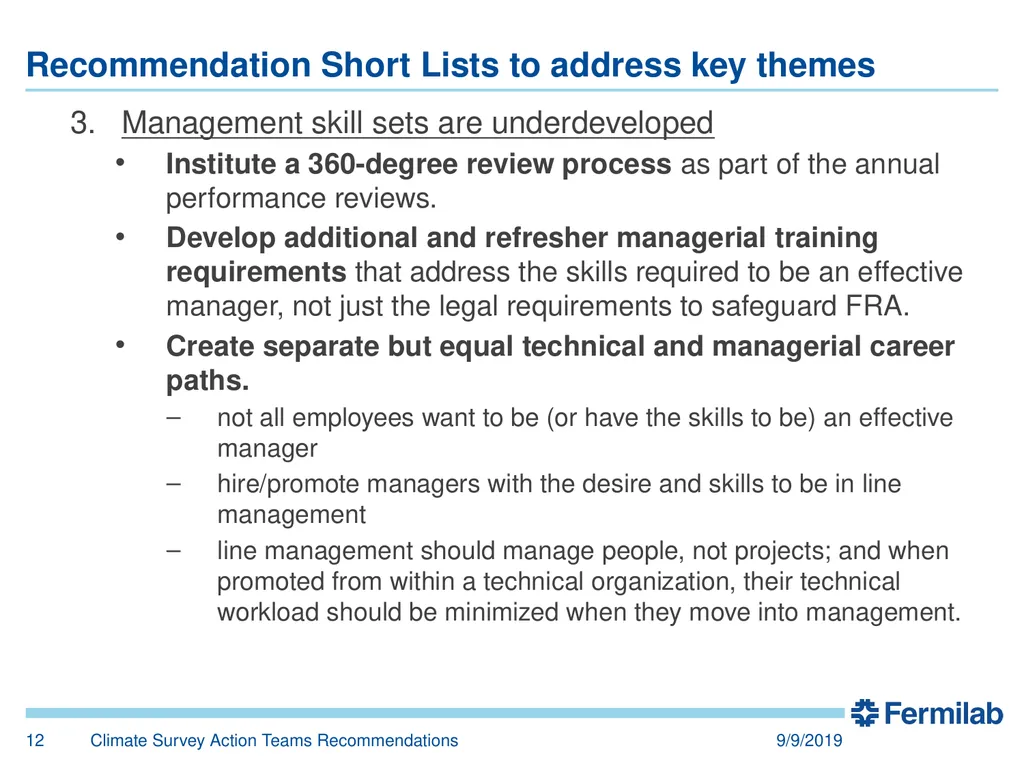 Recommendation Short Lists to address key themes

3. Management skill sets are underdeveloped

• Institute a 360-degree review process as part of the annual performance reviews.

• Develop additional and refresher managerial training requirements that address the skills required to be an effective manager, not just the legal requirements to safeguard FRA.

• Create separate but equal technical and managerial career paths.

– not all employees want to be (or have the skills to be) an effective manager

– hire/promote managers with the desire and skills to be in line management

– line management should manage people, not projects; and when promoted from within a technical organization, their technical workload should be minimized when they move into management.

Fermilab

12 Climate Survey Action Teams Recommendations 9/9/2019